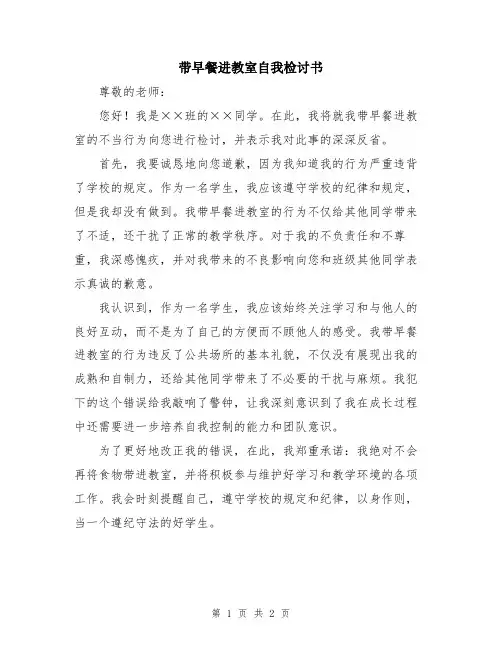 带早餐进教室自我检讨书

尊敬的老师：

您好！我是××班的××同学。在此，我将就我带早餐进教室的不当行为向您进行检讨，并表示我对此事的深深反省。

首先，我要诚恳地向您道歉，因为我知道我的行为严重违背了学校的规定。作为一名学生，我应该遵守学校的纪律和规定，但是我却没有做到。我带早餐进教室的行为不仅给其他同学带来了不适，还干扰了正常的教学秩序。对于我的不负责任和不尊重，我深感愧疚，并对我带来的不良影响向您和班级其他同学表示真诚的歉意。

我认识到，作为一名学生，我应该始终关注学习和与他人的良好互动，而不是为了自己的方便而不顾他人的感受。我带早餐进教室的行为违反了公共场所的基本礼貌，不仅没有展现出我的成熟和自制力，还给其他同学带来了不必要的干扰与麻烦。我犯下的这个错误给我敲响了警钟，让我深刻意识到了我在成长过程中还需要进一步培养自我控制的能力和团队意识。

为了更好地改正我的错误，在此，我郑重承诺：我绝对不会再将食物带进教室，并将积极参与维护好学习和教学环境的各项工作。我会时刻提醒自己，遵守学校的规定和纪律，以身作则，当一个遵纪守法的好学生。

第 1 页 共 2 页